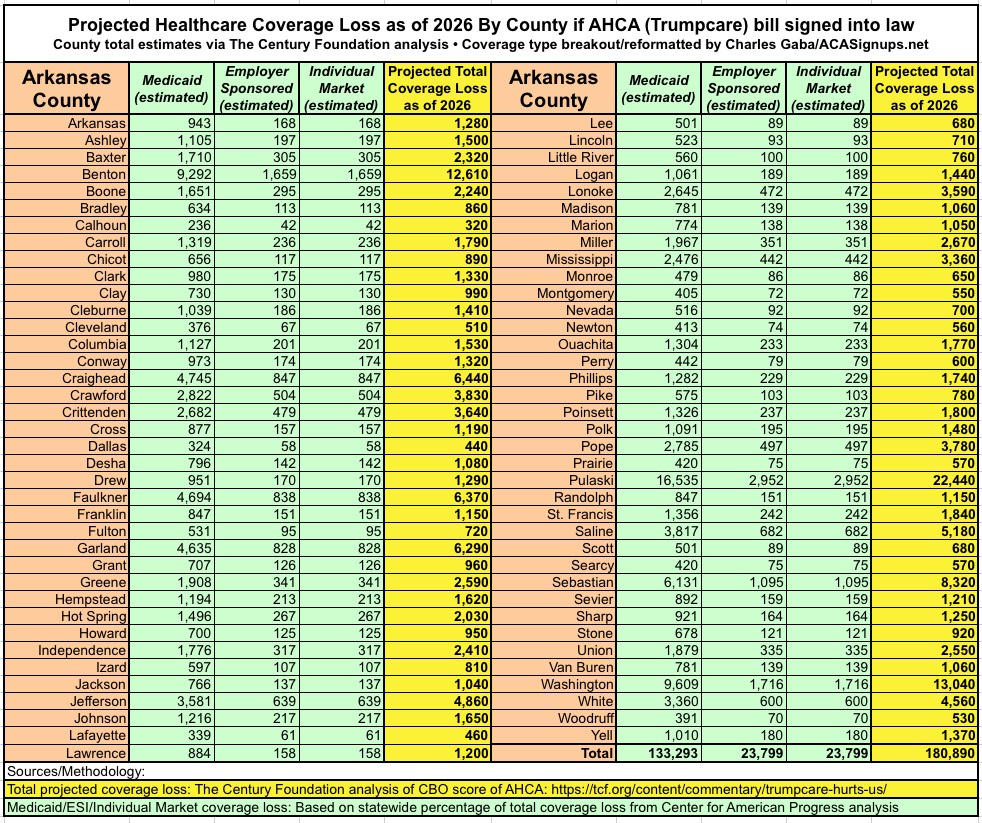 Projected Healthcare Coverage Loss as of 2026 By County if AHCA (Trumpcare) bill signed into law
County total estimates via The Century Foundation analysis • Coverage type breakout/reformatted by Charles Gaba/ACASignups.net

| Arkansas County | Medicaid (estimated) | Employer Sponsored (estimated) | Individual Market (estimated) | Projected Total Coverage Loss as of 2026 |
|---|---|---|---|---|
| Arkansas | 943 | 168 | 168 | 1,280 |
| Ashley | 1,105 | 197 | 197 | 1,500 |
| Baxter | 1,710 | 305 | 305 | 2,320 |
| Benton | 9,292 | 1,659 | 1,659 | 12,610 |
| Boone | 1,651 | 295 | 295 | 2,240 |
| Bradley | 634 | 113 | 113 | 860 |
| Calhoun | 236 | 42 | 42 | 320 |
| Carroll | 1,319 | 236 | 236 | 1,790 |
| Chicot | 656 | 117 | 117 | 890 |
| Clark | 980 | 175 | 175 | 1,330 |
| Clay | 730 | 130 | 130 | 990 |
| Cleburne | 1,039 | 186 | 186 | 1,410 |
| Cleveland | 376 | 67 | 67 | 510 |
| Columbia | 1,127 | 201 | 201 | 1,530 |
| Conway | 973 | 174 | 174 | 1,320 |
| Craighead | 4,745 | 847 | 847 | 6,440 |
| Crawford | 2,822 | 504 | 504 | 3,830 |
| Crittenden | 2,682 | 479 | 479 | 3,640 |
| Cross | 877 | 157 | 157 | 1,190 |
| Dallas | 324 | 58 | 58 | 440 |
| Desha | 796 | 142 | 142 | 1,080 |
| Drew | 951 | 170 | 170 | 1,290 |
| Faulkner | 4,694 | 838 | 838 | 6,370 |
| Franklin | 847 | 151 | 151 | 1,150 |
| Fulton | 531 | 95 | 95 | 720 |
| Garland | 4,635 | 828 | 828 | 6,290 |
| Grant | 707 | 126 | 126 | 960 |
| Greene | 1,908 | 341 | 341 | 2,590 |
| Hempstead | 1,194 | 213 | 213 | 1,620 |
| Hot Spring | 1,496 | 267 | 267 | 2,030 |
| Howard | 700 | 125 | 125 | 950 |
| Independence | 1,776 | 317 | 317 | 2,410 |
| Izard | 597 | 107 | 107 | 810 |
| Jackson | 766 | 137 | 137 | 1,040 |
| Jefferson | 3,581 | 639 | 639 | 4,860 |
| Johnson | 1,216 | 217 | 217 | 1,650 |
| Lafayette | 339 | 61 | 61 | 460 |
| Lawrence | 884 | 158 | 158 | 1,200 |

| Arkansas County | Medicaid (estimated) | Employer Sponsored (estimated) | Individual Market (estimated) | Projected Total Coverage Loss as of 2026 |
|---|---|---|---|---|
| Lee | 501 | 89 | 89 | 680 |
| Lincoln | 523 | 93 | 93 | 710 |
| Little River | 560 | 100 | 100 | 760 |
| Logan | 1,061 | 189 | 189 | 1,440 |
| Lonoke | 2,645 | 472 | 472 | 3,590 |
| Madison | 781 | 139 | 139 | 1,060 |
| Marion | 774 | 138 | 138 | 1,050 |
| Miller | 1,967 | 351 | 351 | 2,670 |
| Mississippi | 2,476 | 442 | 442 | 3,360 |
| Monroe | 479 | 86 | 86 | 650 |
| Montgomery | 405 | 72 | 72 | 550 |
| Nevada | 516 | 92 | 92 | 700 |
| Newton | 413 | 74 | 74 | 560 |
| Ouachita | 1,304 | 233 | 233 | 1,770 |
| Perry | 442 | 79 | 79 | 600 |
| Phillips | 1,282 | 229 | 229 | 1,740 |
| Pike | 575 | 103 | 103 | 780 |
| Poinsett | 1,326 | 237 | 237 | 1,800 |
| Polk | 1,091 | 195 | 195 | 1,480 |
| Pope | 2,785 | 497 | 497 | 3,780 |
| Prairie | 420 | 75 | 75 | 570 |
| Pulaski | 16,535 | 2,952 | 2,952 | 22,440 |
| Randolph | 847 | 151 | 151 | 1,150 |
| St. Francis | 1,356 | 242 | 242 | 1,840 |
| Saline | 3,817 | 682 | 682 | 5,180 |
| Scott | 501 | 89 | 89 | 680 |
| Searcy | 420 | 75 | 75 | 570 |
| Sebastian | 6,131 | 1,095 | 1,095 | 8,320 |
| Sevier | 892 | 159 | 159 | 1,210 |
| Sharp | 921 | 164 | 164 | 1,250 |
| Stone | 678 | 121 | 121 | 920 |
| Union | 1,879 | 335 | 335 | 2,550 |
| Van Buren | 781 | 139 | 139 | 1,060 |
| Washington | 9,609 | 1,716 | 1,716 | 13,040 |
| White | 3,360 | 600 | 600 | 4,560 |
| Woodruff | 391 | 70 | 70 | 530 |
| Yell | 1,010 | 180 | 180 | 1,370 |
| Total | 133,293 | 23,799 | 23,799 | 180,890 |

Sources/Methodology:
Total projected coverage loss: The Century Foundation analysis of CBO score of AHCA: https://tcf.org/content/commentary/trumpcare-hurts-us/
Medicaid/ESI/Individual Market coverage loss: Based on statewide percentage of total coverage loss from Center for American Progress analysis